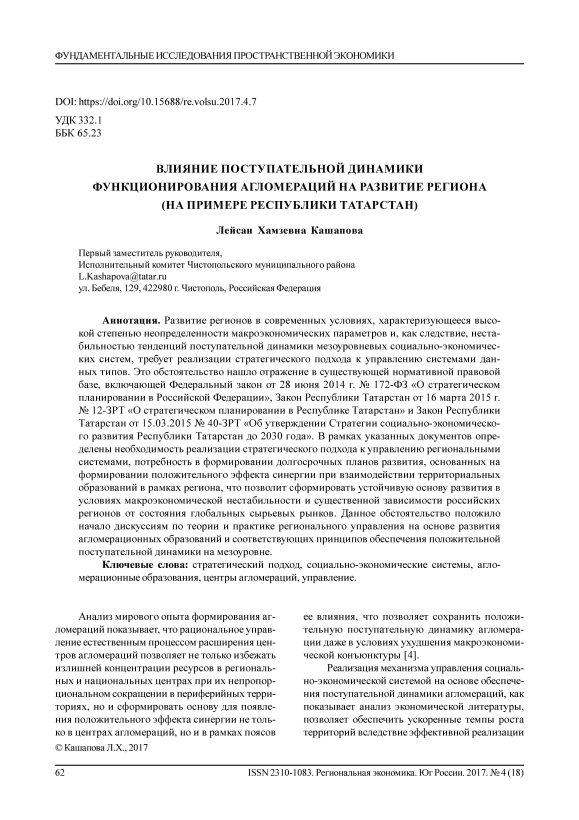 ФУНДАМЕНТАЛЬНЫЕ ИССЛЕДОВАНИЯ ПРОСТРАНСТВЕННОЙ ЭКОНОМИКИ

DOI: https://doi.org/10.15688/re.volsu.2017.4.7
УДК 332.1
ББК 65.23

ВЛИЯНИЕ ПОСТУПАТЕЛЬНОЙ ДИНАМИКИ ФУНКЦИОНИРОВАНИЯ АГЛОМЕРАЦИЙ НА РАЗВИТИЕ РЕГИОНА (НА ПРИМЕРЕ РЕСПУБЛИКИ ТАТАРСТАН)

Лейсан Хамзевна Кашапова

Первый заместитель руководителя,
Исполнительный комитет Чистопольского муниципального района
L.Kashapova@tatar.ru
ул. Бебеля, 129, 422980 г. Чистополь, Российская Федерация

Аннотация. Развитие регионов в современных условиях, характеризующееся высокой степенью неопределенности макроэкономических параметров и, как следствие, нестабильностью тенденций поступательной динамики мезоуровневых социально-экономических систем, требует реализации стратегического подхода к управлению системами данных типов. Это обстоятельство нашло отражение в существующей нормативной правовой базе, включающей Федеральный закон от 28 июня 2014 г. № 172-ФЗ «О стратегическом планировании в Российской Федерации», Закон Республики Татарстан от 16 марта 2015 г. № 12-ЗРТ «О стратегическом планировании в Республике Татарстан» и Закон Республики Татарстан от 15.03.2015 № 40-ЗРТ «Об утверждении Стратегии социально-экономического развития Республики Татарстан до 2030 года». В рамках указанных документов определены необходимость реализации стратегического подхода к управлению региональными системами, потребность в формировании долгосрочных планов развития, основанных на формировании положительного эффекта синергии при взаимодействии территориальных образований в рамках региона, что позволит сформировать устойчивую основу развития в условиях макроэкономической нестабильности и существенной зависимости российских регионов от состояния глобальных сырьевых рынков. Данное обстоятельство положило начало дискуссиям по теории и практике регионального управления на основе развития агломерационных образований и соответствующих принципов обеспечения положительной поступательной динамики на мезоуровне.

Ключевые слова: стратегический подход, социально-экономические системы, агломерационные образования, центры агломераций, управление.

Анализ мирового опыта формирования агломераций показывает, что рациональное управление естественным процессом расширения центров агломераций позволяет не только избежать излишней концентрации ресурсов в региональных и национальных центрах при их непропорциональном сокращении в периферийных территориях, но и сформировать основу для появления положительного эффекта синергии не только в центрах агломераций, но и в рамках поясов

© Кашапова Л.Х., 2017

ее влияния, что позволяет сохранить положительную поступательную динамику агломерации даже в условиях ухудшения макроэкономической конъюнктуры [4].

Реализация механизма управления социально-экономической системой на основе обеспечения поступательной динамики агломераций, как показывает анализ экономической литературы, позволяет обеспечить ускоренные темпы роста территорий вследствие эффективной реализации

62 ISSN 2310-1083. Региональная экономика. Юг России. 2017. № 4 (18)